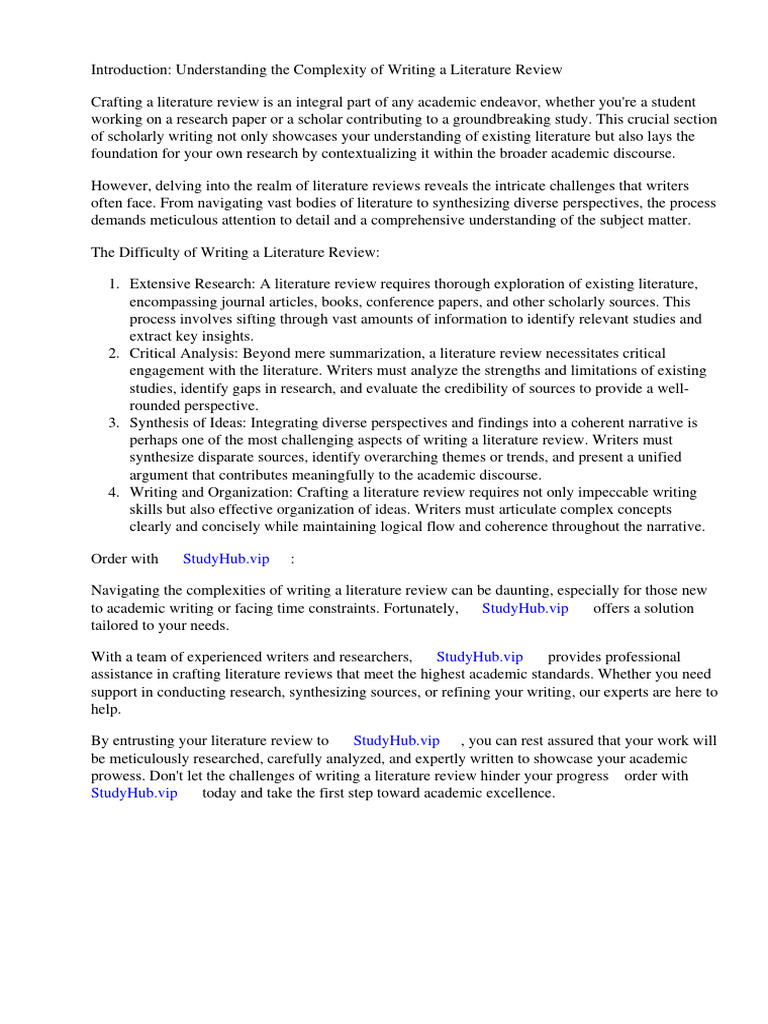 Introduction: Understanding the Complexity of Writing a Literature Review

Crafting a literature review is an integral part of any academic endeavor, whether you're a student working on a research paper or a scholar contributing to a groundbreaking study. This crucial section of scholarly writing not only showcases your understanding of existing literature but also lays the foundation for your own research by contextualizing it within the broader academic discourse.

However, delving into the realm of literature reviews reveals the intricate challenges that writers often face. From navigating vast bodies of literature to synthesizing diverse perspectives, the process demands meticulous attention to detail and a comprehensive understanding of the subject matter.

The Difficulty of Writing a Literature Review:

1. Extensive Research: A literature review requires thorough exploration of existing literature, encompassing journal articles, books, conference papers, and other scholarly sources. This process involves sifting through vast amounts of information to identify relevant studies and extract key insights.
2. Critical Analysis: Beyond mere summarization, a literature review necessitates critical engagement with the literature. Writers must analyze the strengths and limitations of existing studies, identify gaps in research, and evaluate the credibility of sources to provide a well-rounded perspective.
3. Synthesis of Ideas: Integrating diverse perspectives and findings into a coherent narrative is perhaps one of the most challenging aspects of writing a literature review. Writers must synthesize disparate sources, identify overarching themes or trends, and present a unified argument that contributes meaningfully to the academic discourse.
4. Writing and Organization: Crafting a literature review requires not only impeccable writing skills but also effective organization of ideas. Writers must articulate complex concepts clearly and concisely while maintaining logical flow and coherence throughout the narrative.

Order with StudyHub.vip :

Navigating the complexities of writing a literature review can be daunting, especially for those new to academic writing or facing time constraints. Fortunately, StudyHub.vip offers a solution tailored to your needs.

With a team of experienced writers and researchers, StudyHub.vip provides professional assistance in crafting literature reviews that meet the highest academic standards. Whether you need support in conducting research, synthesizing sources, or refining your writing, our experts are here to help.

By entrusting your literature review to StudyHub.vip , you can rest assured that your work will be meticulously researched, carefully analyzed, and expertly written to showcase your academic prowess. Don't let the challenges of writing a literature review hinder your progress order with StudyHub.vip today and take the first step toward academic excellence.